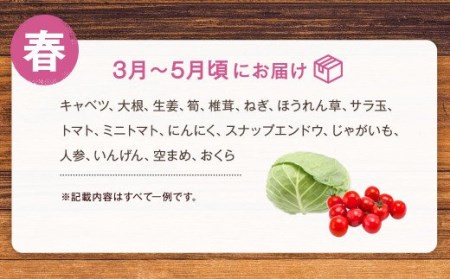 春

3月～5月頃にお届け

キャベツ、大根、生姜、筍、椎茸、ねぎ、ほうれん草、サラ玉、トマト、ミニトマト、にんにく、スナップエンドウ、じゃがいも、人参、いんげん、空まめ、おくら

※記載内容はすべて一例です。